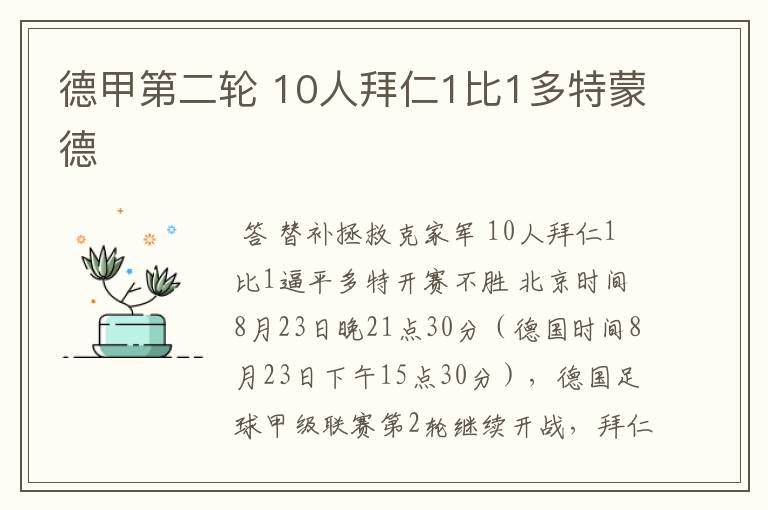 德甲第二轮 10人拜仁1比1多特蒙德

答 替补拯救克家军 10人拜仁1比1逼平多特开赛不胜 北京时间8月23日晚21点30分（德国时间8月23日下午15点30分），德国足球甲级联赛第2轮继续开战，拜仁